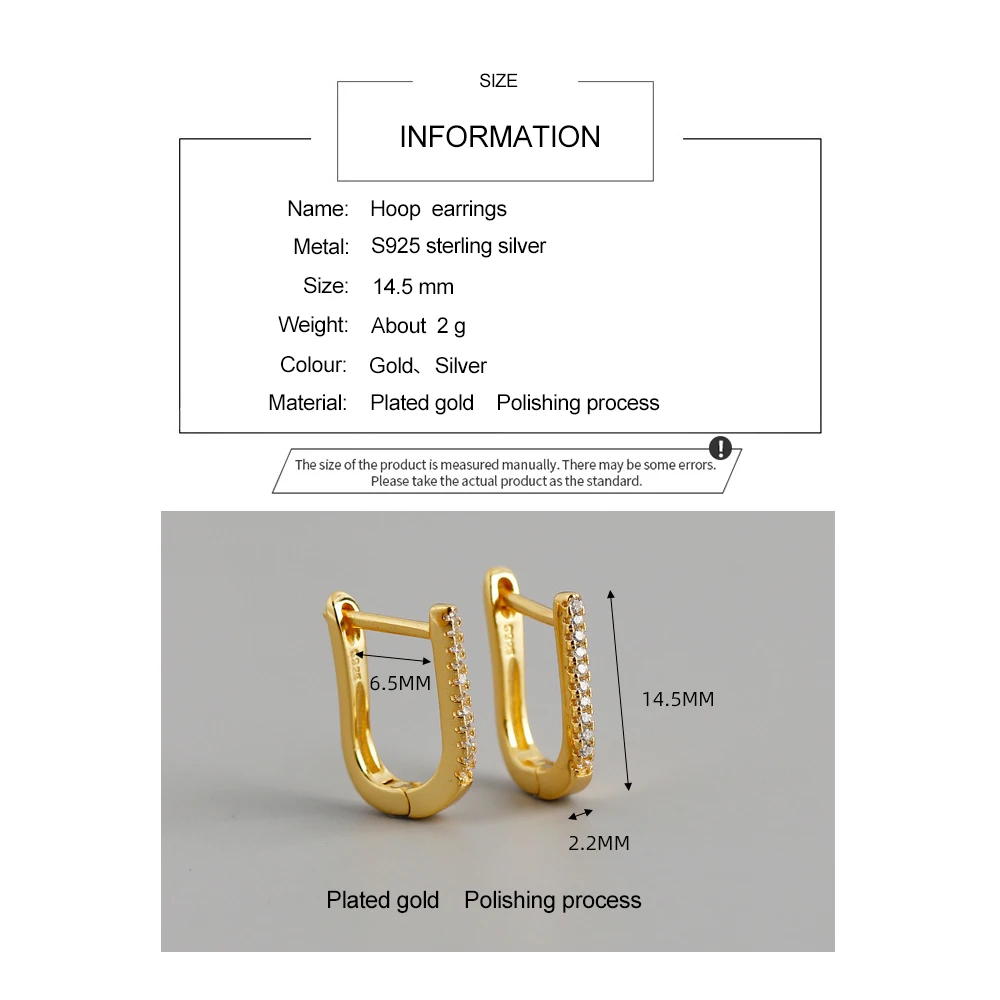 SIZE

INFORMATION

Name: Hoop earrings
Metal: S925 sterling silver
Size: 14.5 mm
Weight: About 2 g
Colour: Gold、Silver
Material: Plated gold Polishing process

The size of the product is measured manually. There may be some errors. Please take the actual product as the standard.

6.5MM

14.5MM

2.2MM

Plated gold Polishing process